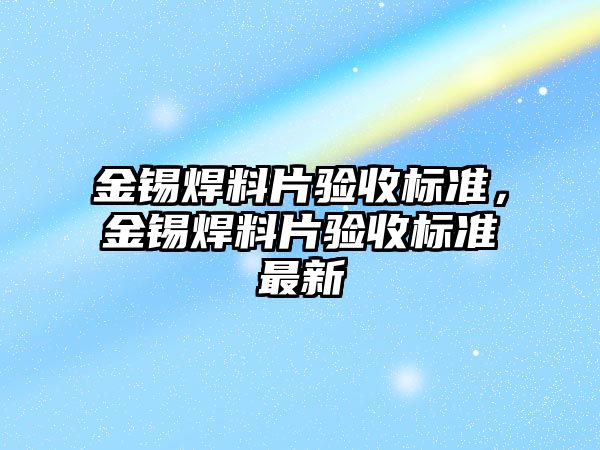 金锡焊料片验收标准，金锡焊料片验收标准最新